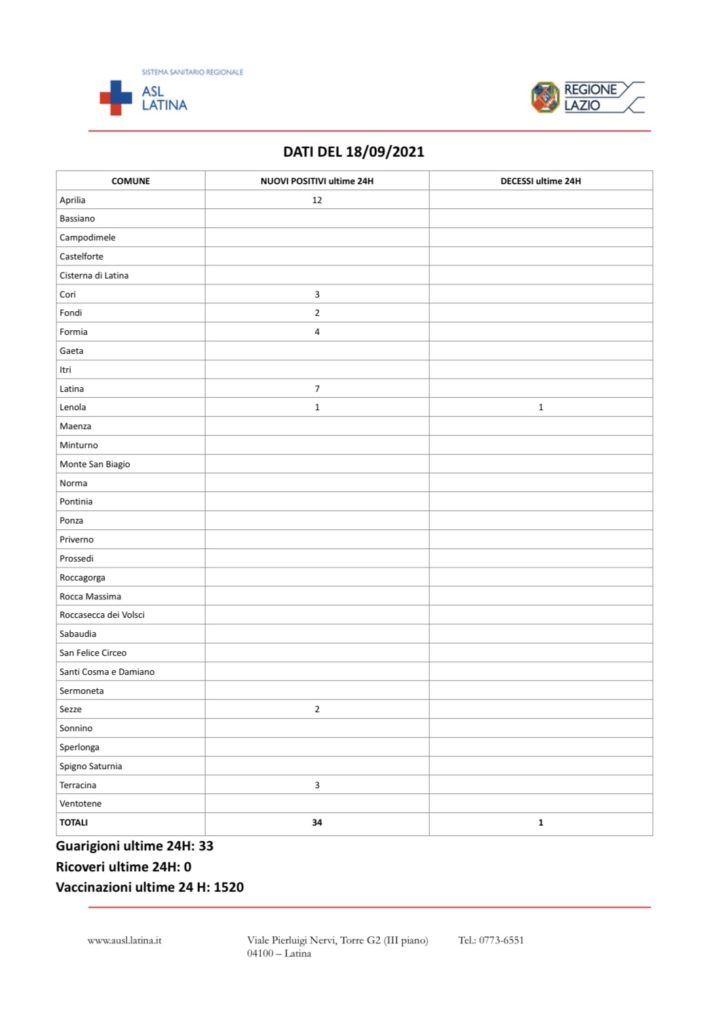 SISTEMA SANITARIO REGIONALE
ASL LATINA

REGIONE LAZIO

DATI DEL 18/09/2021

| COMUNE | NUOVI POSITIVI ultime 24H | DECESSI ultime 24H |
|---|---|---|
| Aprilia | 12 | |
| Bassiano | | |
| Campodimele | | |
| Castelforte | | |
| Cisterna di Latina | | |
| Cori | 3 | |
| Fondi | 2 | |
| Formia | 4 | |
| Gaeta | | |
| Itri | | |
| Latina | 7 | |
| Lenola | 1 | 1 |
| Maenza | | |
| Minturno | | |
| Monte San Biagio | | |
| Norma | | |
| Pontinia | | |
| Ponza | | |
| Priverno | | |
| Prossedi | | |
| Roccagorga | | |
| Rocca Massima | | |
| Roccasecca dei Volsci | | |
| Sabaudia | | |
| San Felice Circeo | | |
| Santi Cosma e Damiano | | |
| Sermoneta | | |
| Sezze | 2 | |
| Sonnino | | |
| Sperlonga | | |
| Spigno Saturnia | | |
| Terracina | 3 | |
| Ventotene | | |
| TOTALI | 34 | 1 |

Guarigioni ultime 24H: 33
Ricoveri ultime 24H: 0
Vaccinazioni ultime 24 H: 1520

www.ausl.latina.it

Viale Pierluigi Nervi, Torre G2 (III piano)
04100 – Latina

Tel.: 0773-6551